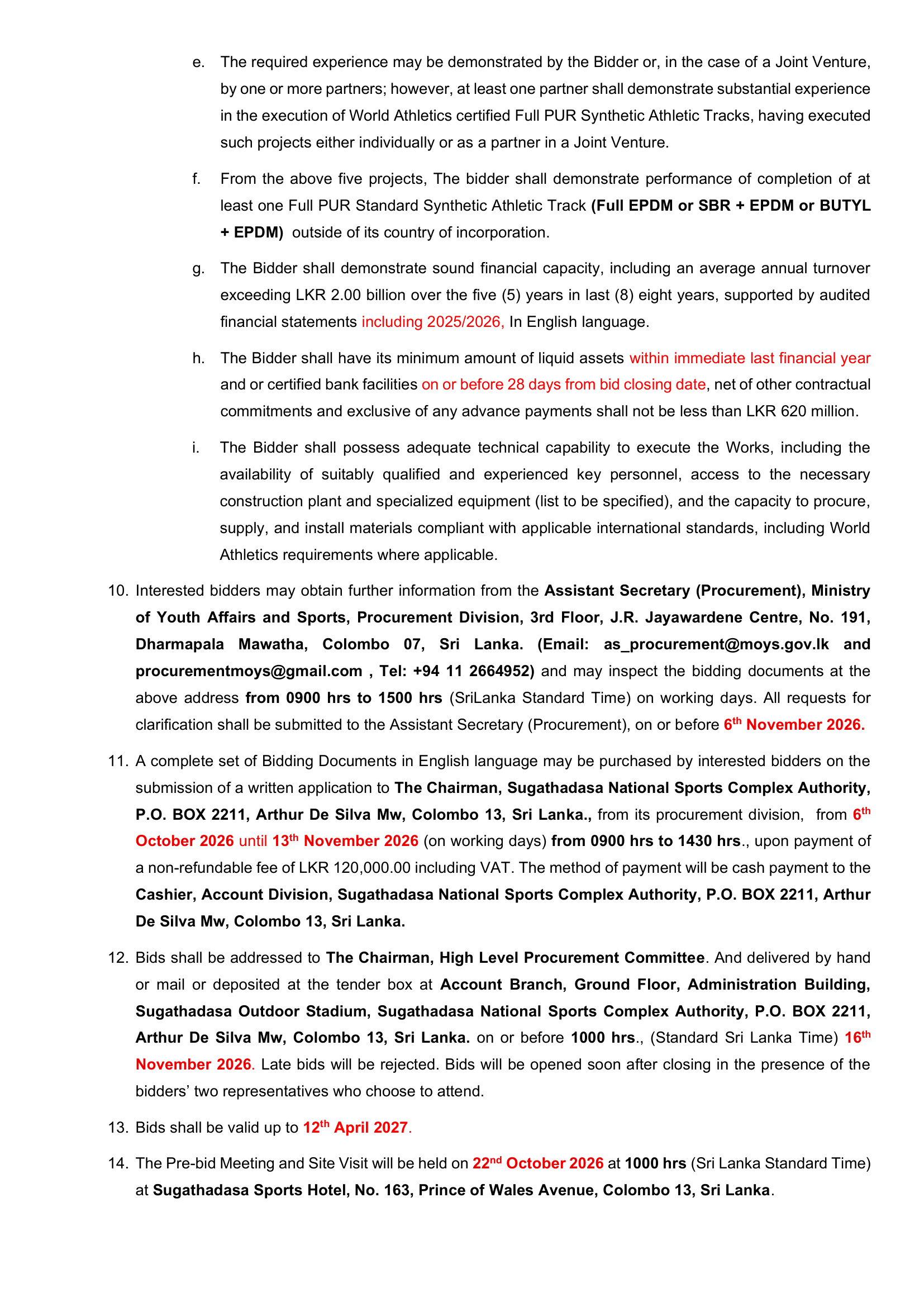 e. The required experience may be demonstrated by the Bidder or, in the case of a Joint Venture, by one or more partners; however, at least one partner shall demonstrate substantial experience in the execution of World Athletics certified Full PUR Synthetic Athletic Tracks, having executed such projects either individually or as a partner in a Joint Venture.

f. From the above five projects, The bidder shall demonstrate performance of completion of at least one Full PUR Standard Synthetic Athletic Track (Full EPDM or SBR + EPDM or BUTYL + EPDM) outside of its country of incorporation.

g. The Bidder shall demonstrate sound financial capacity, including an average annual turnover exceeding LKR 2.00 billion over the five (5) years in last (8) eight years, supported by audited financial statements including 2025/2026, In English language.

h. The Bidder shall have its minimum amount of liquid assets within immediate last financial year and or certified bank facilities on or before 28 days from bid closing date, net of other contractual commitments and exclusive of any advance payments shall not be less than LKR 620 million.

i. The Bidder shall possess adequate technical capability to execute the Works, including the availability of suitably qualified and experienced key personnel, access to the necessary construction plant and specialized equipment (list to be specified), and the capacity to procure, supply, and install materials compliant with applicable international standards, including World Athletics requirements where applicable.

10. Interested bidders may obtain further information from the Assistant Secretary (Procurement), Ministry of Youth Affairs and Sports, Procurement Division, 3rd Floor, J.R. Jayawardene Centre, No. 191, Dharmapala Mawatha, Colombo 07, Sri Lanka. (Email: as_procurement@moys.gov.lk and procurementmoys@gmail.com , Tel: +94 11 2664952) and may inspect the bidding documents at the above address from 0900 hrs to 1500 hrs (SriLanka Standard Time) on working days. All requests for clarification shall be submitted to the Assistant Secretary (Procurement), on or before 6th November 2026.

11. A complete set of Bidding Documents in English language may be purchased by interested bidders on the submission of a written application to The Chairman, Sugathadasa National Sports Complex Authority, P.O. BOX 2211, Arthur De Silva Mw, Colombo 13, Sri Lanka., from its procurement division, from 6th October 2026 until 13th November 2026 (on working days) from 0900 hrs to 1430 hrs., upon payment of a non-refundable fee of LKR 120,000.00 including VAT. The method of payment will be cash payment to the Cashier, Account Division, Sugathadasa National Sports Complex Authority, P.O. BOX 2211, Arthur De Silva Mw, Colombo 13, Sri Lanka.

12. Bids shall be addressed to The Chairman, High Level Procurement Committee. And delivered by hand or mail or deposited at the tender box at Account Branch, Ground Floor, Administration Building, Sugathadasa Outdoor Stadium, Sugathadasa National Sports Complex Authority, P.O. BOX 2211, Arthur De Silva Mw, Colombo 13, Sri Lanka. on or before 1000 hrs., (Standard Sri Lanka Time) 16th November 2026. Late bids will be rejected. Bids will be opened soon after closing in the presence of the bidders' two representatives who choose to attend.

13. Bids shall be valid up to 12th April 2027.

14. The Pre-bid Meeting and Site Visit will be held on 22nd October 2026 at 1000 hrs (Sri Lanka Standard Time) at Sugathadasa Sports Hotel, No. 163, Prince of Wales Avenue, Colombo 13, Sri Lanka.